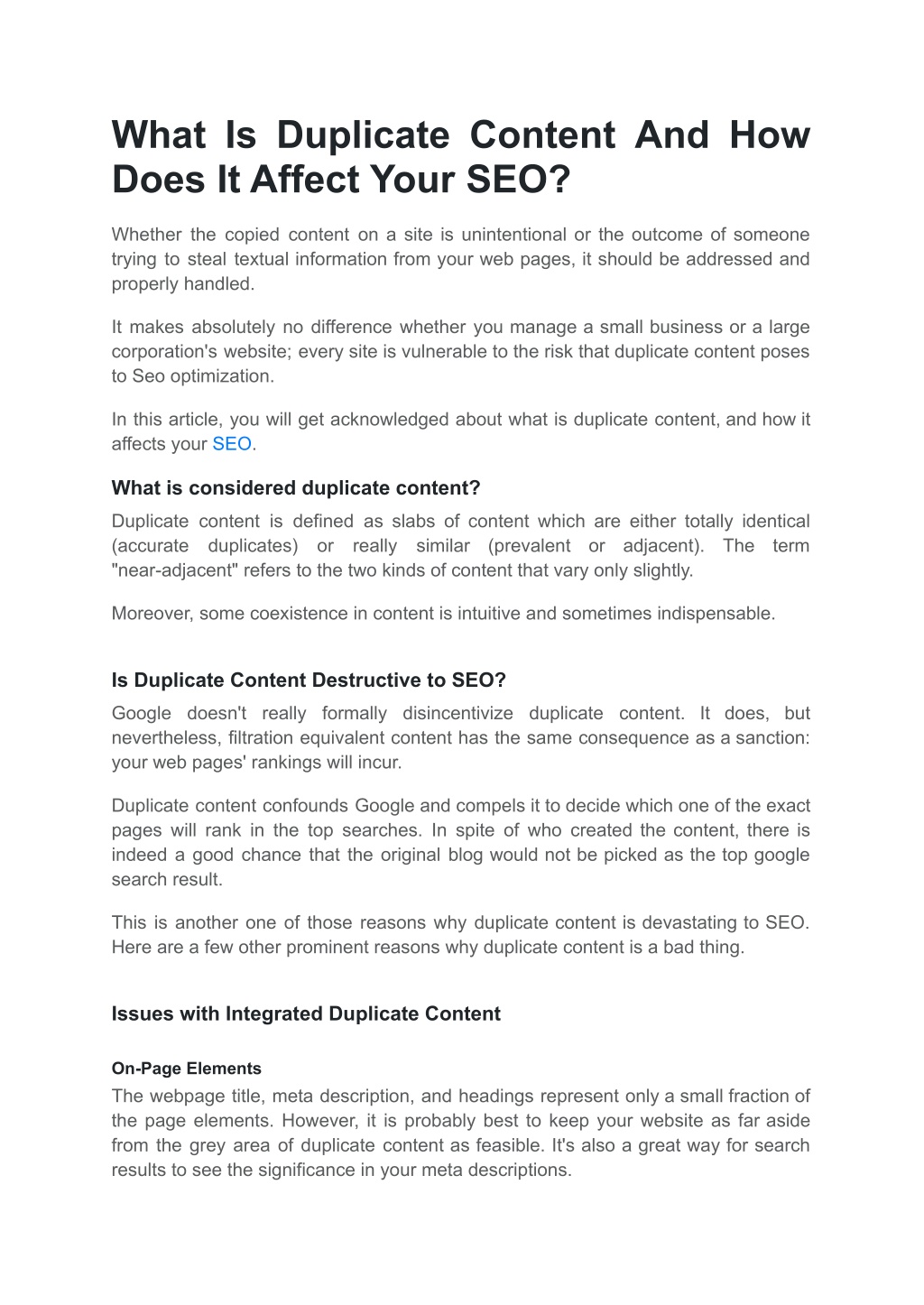 What Is Duplicate Content And How Does It Affect Your SEO?

Whether the copied content on a site is unintentional or the outcome of someone trying to steal textual information from your web pages, it should be addressed and properly handled.

It makes absolutely no difference whether you manage a small business or a large corporation's website; every site is vulnerable to the risk that duplicate content poses to Seo optimization.

In this article, you will get acknowledged about what is duplicate content, and how it affects your SEO.

What is considered duplicate content?

Duplicate content is defined as slabs of content which are either totally identical (accurate duplicates) or really similar (prevalent or adjacent). The term "near-adjacent" refers to the two kinds of content that vary only slightly.

Moreover, some coexistence in content is intuitive and sometimes indispensable.

Is Duplicate Content Destructive to SEO?

Google doesn't really formally disincentivize duplicate content. It does, but nevertheless, filtration equivalent content has the same consequence as a sanction: your web pages' rankings will incur.

Duplicate content confounds Google and compels it to decide which one of the exact pages will rank in the top searches. In spite of who created the content, there is indeed a good chance that the original blog would not be picked as the top google search result.

This is another one of those reasons why duplicate content is devastating to SEO. Here are a few other prominent reasons why duplicate content is a bad thing.

Issues with Integrated Duplicate Content

On-Page Elements

The webpage title, meta description, and headings represent only a small fraction of the page elements. However, it is probably best to keep your website as far aside from the grey area of duplicate content as feasible. It's also a great way for search results to see the significance in your meta descriptions.